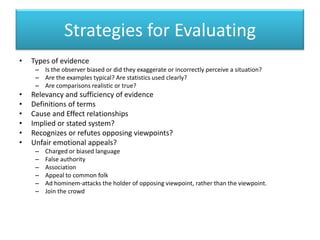 Strategies for Evaluating

• Types of evidence
  – Is the observer biased or did they exaggerate or incorrectly perceive a situation?
  – Are the examples typical? Are statistics used clearly?
  – Are comparisons realistic or true?
• Relevancy and sufficiency of evidence
• Definitions of terms
• Cause and Effect relationships
• Implied or stated system?
• Recognizes or refutes opposing viewpoints?
• Unfair emotional appeals?
  – Charged or biased language
  – False authority
  – Association
  – Appeal to common folk
  – Ad hominem-attacks the holder of opposing viewpoint, rather than the viewpoint.
  – Join the crowd